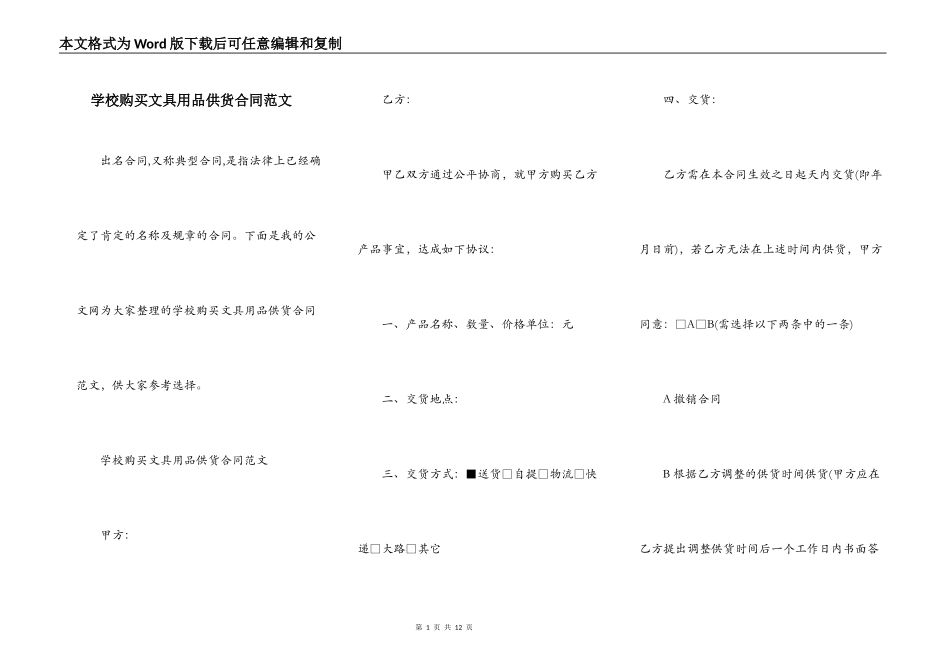 本文格式为Word版下载后可任意编辑和复制

学校购买文具用品供货合同范文

出名合同,又称典型合同,是指法律上已经确定了肯定的名称及规章的合同。下面是我的公文网为大家整理的学校购买文具用品供货合同范文，供大家参考选择。

学校购买文具用品供货合同范文

甲方：

乙方：

甲乙双方通过公平协商，就甲方购买乙方产品事宜，达成如下协议：

一、产品名称、数量、价格单位：元

二、交货地点：

三、交货方式：■送货□自提□物流□快递□大路□其它

四、交货：

乙方需在本合同生效之日起天内交货(即年月日前)，若乙方无法在上述时间内供货，甲方同意：□A□B(需选择以下两条中的一条)

A撤销合同

B根据乙方调整的供货时间供货(甲方应在乙方提出调整供货时间后一个工作日内书面答

第 1 页 共 12 页